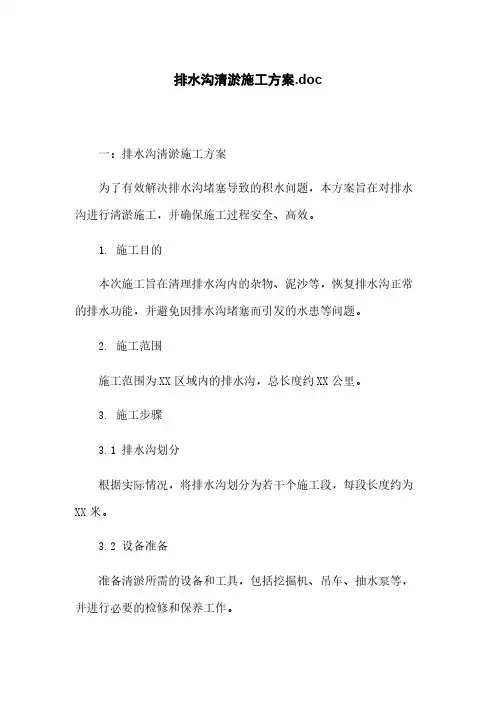 排水沟清淤施工方案.doc

一：排水沟清淤施工方案

为了有效解决排水沟堵塞导致的积水问题，本方案旨在对排水沟进行清淤施工，并确保施工过程安全、高效。

1. 施工目的

本次施工旨在清理排水沟内的杂物、泥沙等，恢复排水沟正常的排水功能，并避免因排水沟堵塞而引发的水患等问题。

2. 施工范围

施工范围为XX区域内的排水沟，总长度约XX公里。

3. 施工步骤

3.1 排水沟划分

根据实际情况，将排水沟划分为若干个施工段，每段长度约为XX米。

3.2 设备准备

准备清淤所需的设备和工具，包括挖掘机、吊车、抽水泵等，并进行必要的检修和保养工作。